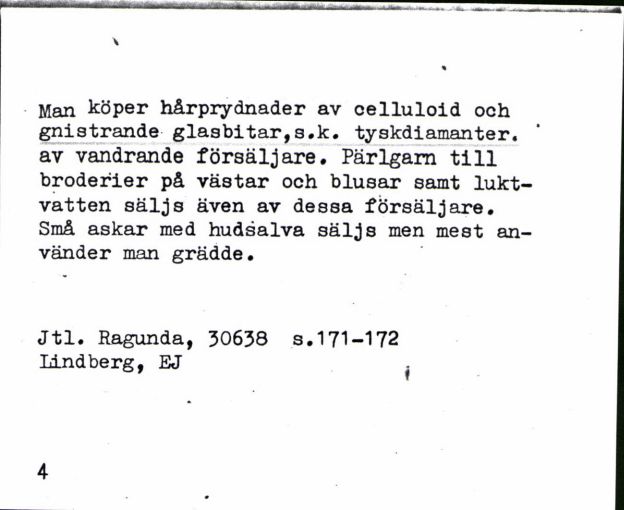 Man köper hårprydnader av celluloid och gnistrande glasbitar,s.k. tyskdiamanter. av vandrande försäljare. Pärlgarn till broderier på västar och blusar samt luktvatten säljs även av dessa försäljare. Små askar med hudsalva säljs men mest använder man grädde.

Jtl. Ragunda, 30638 s.171-172
Lindberg, EJ

4